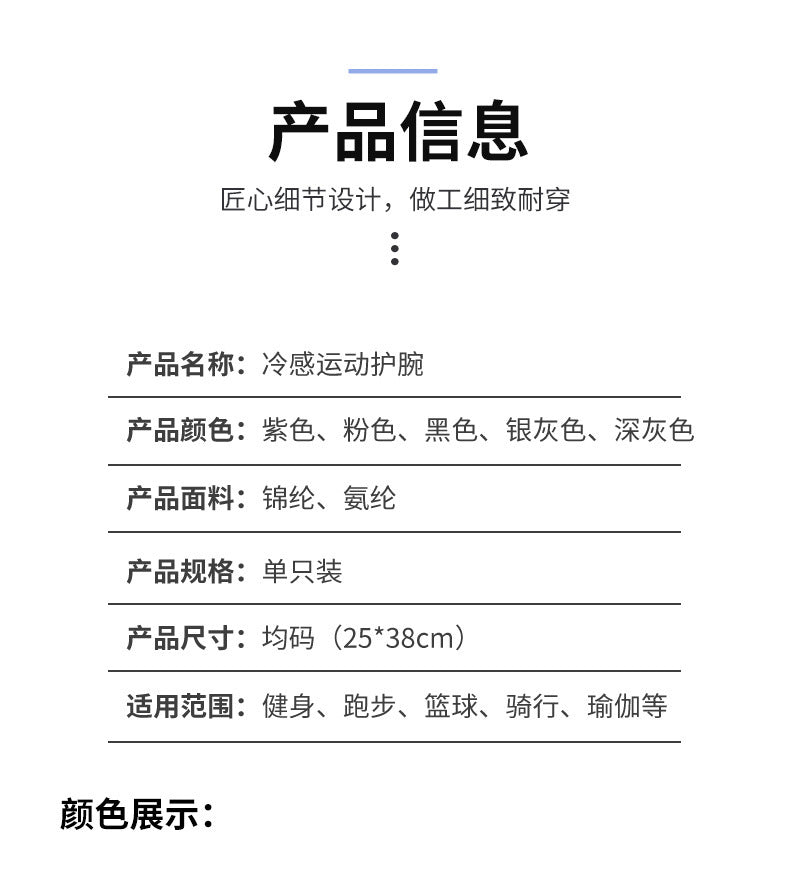 产品信息

匠心细节设计，做工细致耐穿

产品名称：冷感运动护腕

产品颜色：紫色、粉色、黑色、银灰色、深灰色

产品面料：锦纶、氨纶

产品规格：单只装

产品尺寸：均码（25*38cm）

适用范围：健身、跑步、篮球、骑行、瑜伽等

颜色展示：